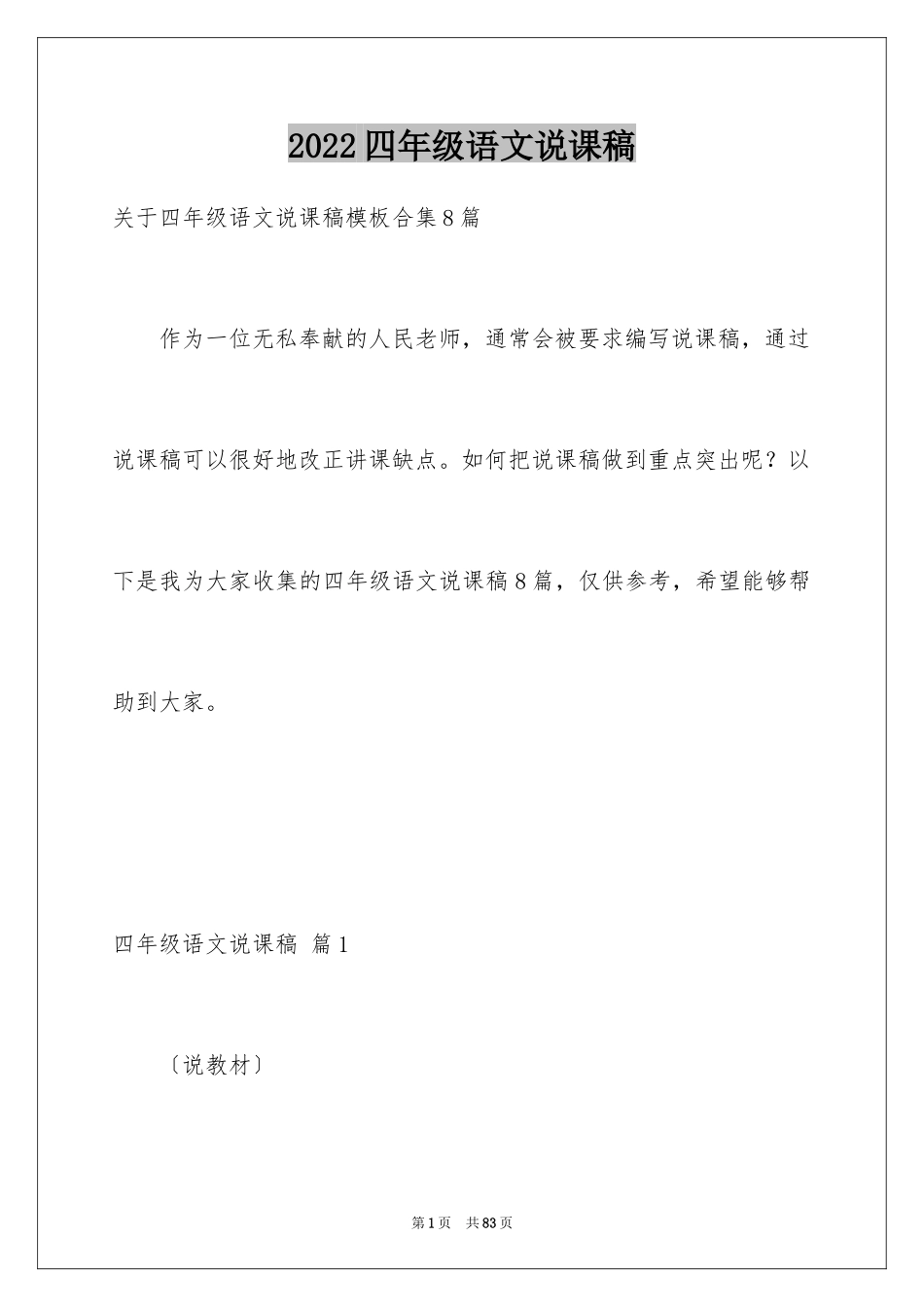 2022四年级语文说课稿

关于四年级语文说课稿模板合集8篇

作为一位无私奉献的人民老师，通常会被要求编写说课稿，通过说课稿可以很好地改正讲课缺点。如何把说课稿做到重点突出呢？以下是我为大家收集的四年级语文说课稿8篇，仅供参考，希望能够帮助到大家。

四年级语文说课稿 篇1

〔说教材〕

第1页 共83页